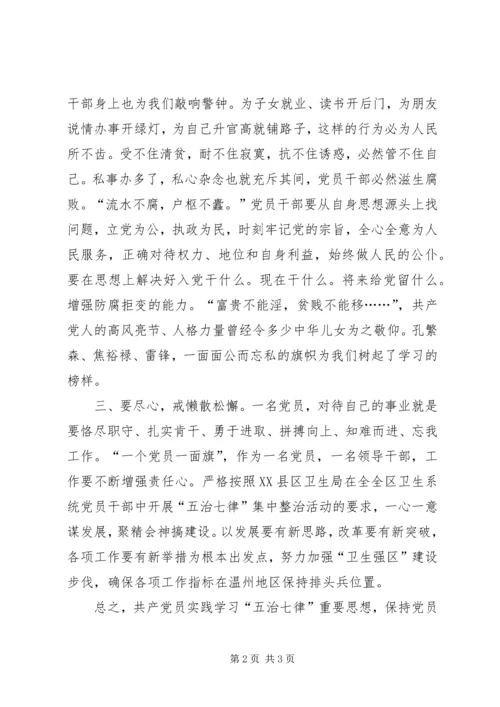 干部身上也为我们敲响警钟。为子女就业、读书开后门，为朋友说情办事开绿灯，为自己升官高就铺路子，这样的行为必为人民所不齿。受不住清贫，耐不住寂寞，抗不住诱惑，必然管不住自己。私事办多了，私心杂念也就充斥其间，党员干部必然滋生腐败。“流水不腐，户枢不蠹。”党员干部要从自身思想源头上找问题，立党为公，执政为民，时刻牢记党的宗旨，全心全意为人民服务，正确对待权力、地位和自身利益，始终做人民的公仆。要在思想上解决好入党干什么。现在干什么。将来给党留什么。增强防腐拒变的能力。“富贵不能淫，贫贱不能移……”，共产党人的高风亮节、人格力量曾经令多少中华儿女为之敬仰。孔繁森、焦裕禄、雷锋，一面面公而忘私的旗帜为我们树起了学习的榜样。

三、要尽心，戒懒散松懈。一名党员，对待自己的事业就是要恪尽职守、扎实肯干、勇于进取、拼搏向上、知难而进、忘我工作。“一个党员一面旗”，作为一名党员，一名领导干部，工作要不断增强责任心。严格按照XX县区卫生局在全全区卫生系统党员干部中开展“五治七律”集中整治活动的要求，一心一意谋发展，聚精会神搞建设。以发展要有新思路，改革要有新突破，各项工作要有新举措为根本出发点，努力加强“卫生强区”建设步伐，确保各项工作指标在温州地区保持排头兵位置。

总之，共产党员实践学习“五治七律”重要思想，保持党员

第2页 共3页